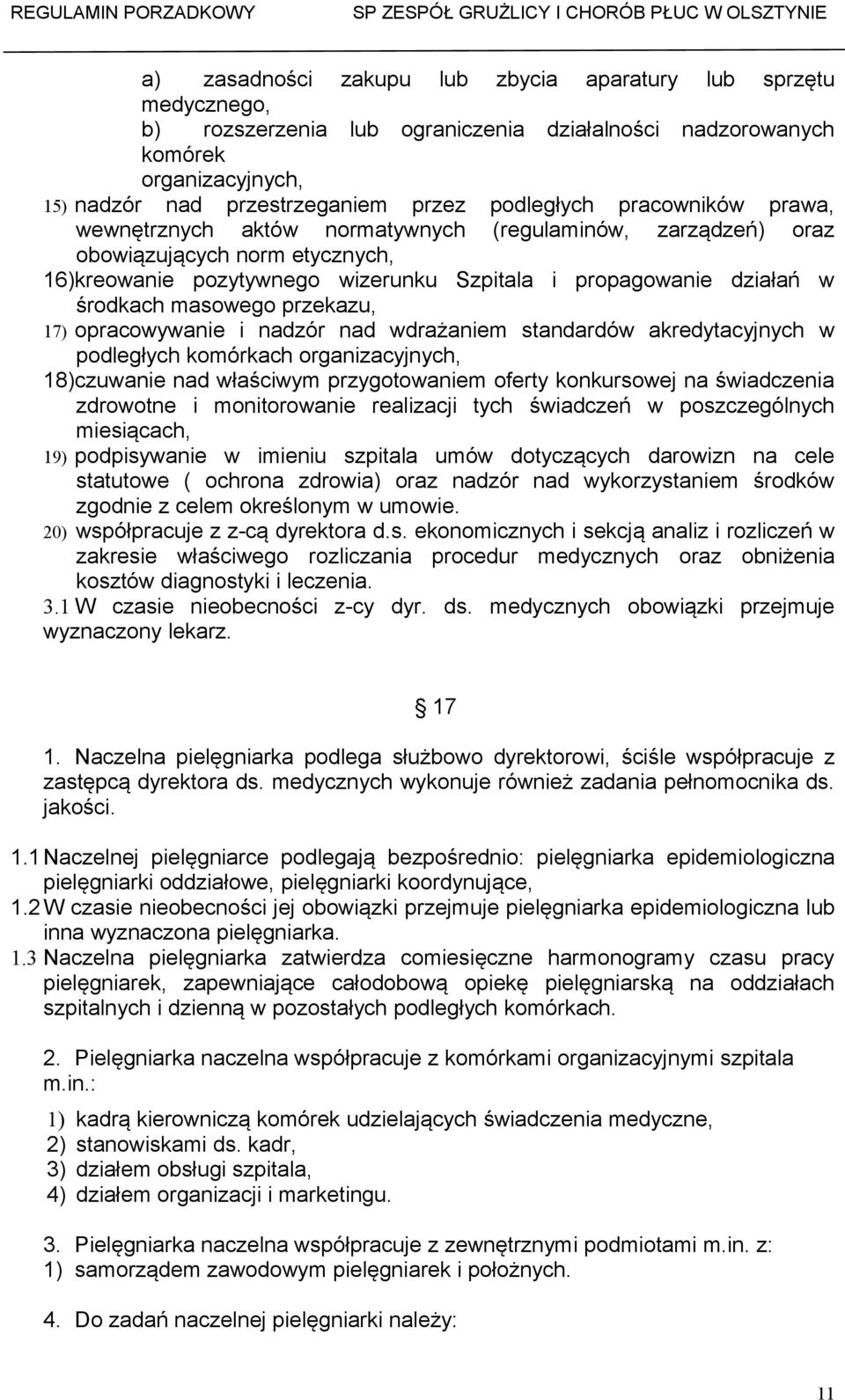 REGULAMIN PORZADKOWY SP ZESPÓŁ GRUŹLICY I CHORÓB PŁUC W OLSZTYNIE

a) zasadności zakupu lub zbycia aparatury lub sprzętu medycznego,
b) rozszerzenia lub ograniczenia działalności nadzorowanych komórek organizacyjnych,
15) nadzór nad przestrzeganiem przez podległych pracowników prawa, wewnętrznych aktów normatywnych (regulaminów, zarządzeń) oraz obowiązujących norm etycznych,
16)kreowanie pozytywnego wizerunku Szpitala i propagowanie działań w środkach masowego przekazu,
17) opracowywanie i nadzór nad wdrażaniem standardów akredytacyjnych w podległych komórkach organizacyjnych,
18)czuwanie nad właściwym przygotowaniem oferty konkursowej na świadczenia zdrowotne i monitorowanie realizacji tych świadczeń w poszczególnych miesiącach,
19) podpisywanie w imieniu szpitala umów dotyczących darowizn na cele statutowe ( ochrona zdrowia) oraz nadzór nad wykorzystaniem środków zgodnie z celem określonym w umowie.
20) współpracuje z z-cą dyrektora d.s. ekonomicznych i sekcją analiz i rozliczeń w zakresie właściwego rozliczania procedur medycznych oraz obniżenia kosztów diagnostyki i leczenia.
3.1 W czasie nieobecności z-cy dyr. ds. medycznych obowiązki przejmuje wyznaczony lekarz.

17

1. Naczelna pielęgniarka podlega służbowo dyrektorowi, ściśle współpracuje z zastępcą dyrektora ds. medycznych wykonuje również zadania pełnomocnika ds. jakości.

1.1 Naczelnej pielęgniarce podlegają bezpośrednio: pielęgniarka epidemiologiczna pielęgniarki oddziałowe, pielęgniarki koordynujące,
1.2 W czasie nieobecności jej obowiązki przejmuje pielęgniarka epidemiologiczna lub inna wyznaczona pielęgniarka.
1.3 Naczelna pielęgniarka zatwierdza comiesięczne harmonogramy czasu pracy pielęgniarek, zapewniające całodobową opiekę pielęgniarską na oddziałach szpitalnych i dzienną w pozostałych podległych komórkach.

2. Pielęgniarka naczelna współpracuje z komórkami organizacyjnymi szpitala m.in.:

1) kadrą kierowniczą komórek udzielających świadczenia medyczne,
2) stanowiskami ds. kadr,
3) działem obsługi szpitala,
4) działem organizacji i marketingu.

3. Pielęgniarka naczelna współpracuje z zewnętrznymi podmiotami m.in. z:
1) samorządem zawodowym pielęgniarek i położnych.

4. Do zadań naczelnej pielęgniarki należy:

11